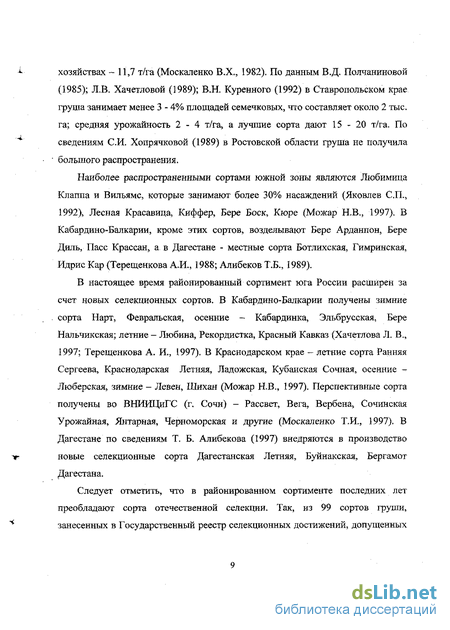 хозяйствах – 11,7 т/га (Москаленко В.Х., 1982). По данным В.Д. Полчаниновой (1985); Л.В. Хачетловой (1989); В.Н. Куренного (1992) в Ставропольском крае груша занимает менее 3 - 4% площадей семечковых, что составляет около 2 тыс. га; средняя урожайность 2 - 4 т/га, а лучшие сорта дают 15 - 20 т/га. По сведениям С.И. Хопрячковой (1989) в Ростовской области груша не получила большого распространения.

Наиболее распространенными сортами южной зоны являются Любимица Клаппа и Вильямс, которые занимают более 30% насаждений (Яковлев С.П., 1992), Лесная Красавица, Киффер, Бере Боск, Кюре (Можар Н.В., 1997). В Кабардино-Балкарии, кроме этих сортов, возделывают Бере Арданпон, Бере Диль, Пасс Крассан, а в Дагестане - местные сорта Ботлихская, Гимринская, Идрис Кар (Терещенкова А.И., 1988; Алибеков Т.Б., 1989).

В настоящее время районированный сортимент юга России расширен за счет новых селекционных сортов. В Кабардино-Балкарии получены зимние сорта Нарт, Февральская, осенние – Кабардинка, Эльбрусская, Бере Нальчикская; летние – Любина, Рекордистка, Красный Кавказ (Хачетлова Л. В., 1997; Терещенкова А. И., 1997). В Краснодарском крае – летние сорта Ранняя Сергеева, Краснодарская Летняя, Ладожская, Кубанская Сочная, осенние – Люберская, зимние – Левен, Шихан (Можар Н.В., 1997). Перспективные сорта получены во ВНИИЦиГС (г. Сочи) – Рассвет, Вега, Вербена, Сочинская Урожайная, Янтарная, Черноморская и другие (Москаленко Т.И., 1997). В Дагестане по сведениям Т. Б. Алибекова (1997) внедряются в производство новые селекционные сорта Дагестанская Летняя, Буйнакская, Бергамот Дагестана.

Следует отметить, что в районированном сортименте последних лет преобладают сорта отечественной селекции. Так, из 99 сортов груши, занесенных в Государственный реестр селекционных достижений, допущенных

9

dsLib.net
библиотека диссертаций